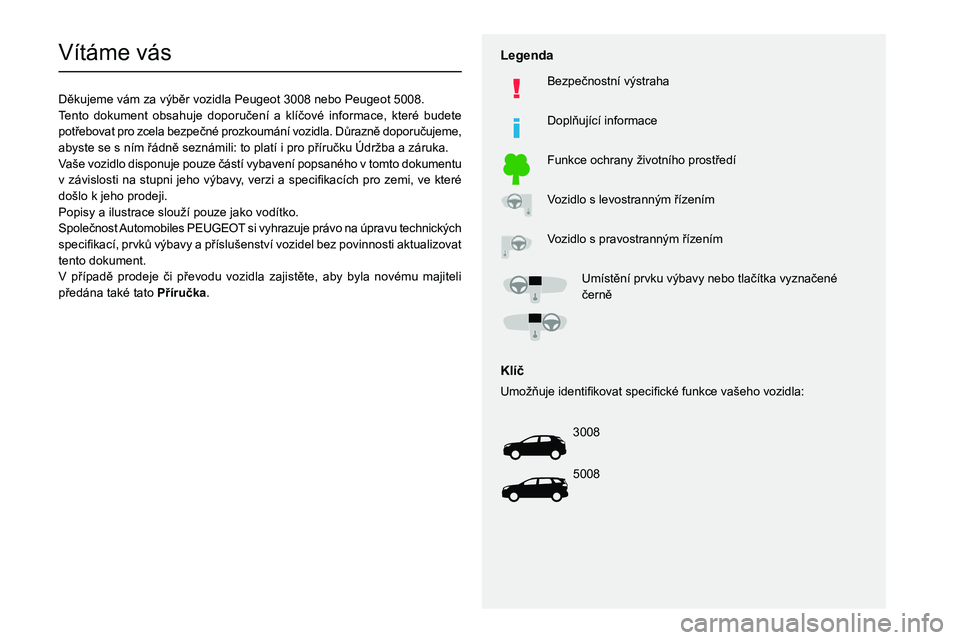 Vítáme vás

Děkujeme vám za výběr vozidla Peugeot 3008 nebo Peugeot 5008.
Tento dokument obsahuje doporučení a klíčové informace, které budete potřebovat pro zcela bezpečné prozkoumání vozidla. Důrazně doporučujeme, abyste se s ním řádně seznámili: to platí i pro příručku Údržba a záruka.
Vaše vozidlo disponuje pouze částí vybavení popsaného v tomto dokumentu v závislosti na stupni jeho výbavy, verzi a specifikacích pro zemi, ve které došlo k jeho prodeji.
Popisy a ilustrace slouží pouze jako vodítko.
Společnost Automobiles PEUGEOT si vyhrazuje právo na úpravu technických specifikací, prvků výbavy a příslušenství vozidel bez povinnosti aktualizovat tento dokument.
V případě prodeje či převodu vozidla zajistěte, aby byla novému majiteli předána také tato Příručka.

Legenda

Bezpečnostní výstraha

Doplňující informace

Funkce ochrany životního prostředí

Vozidlo s levostranným řízením

Vozidlo s pravostranným řízením

Umístění prvku výbavy nebo tlačítka vyznačené černě

Klíč
Umožňuje identifikovat specifické funkce vašeho vozidla:

3008

5008

carmanualsonline.info